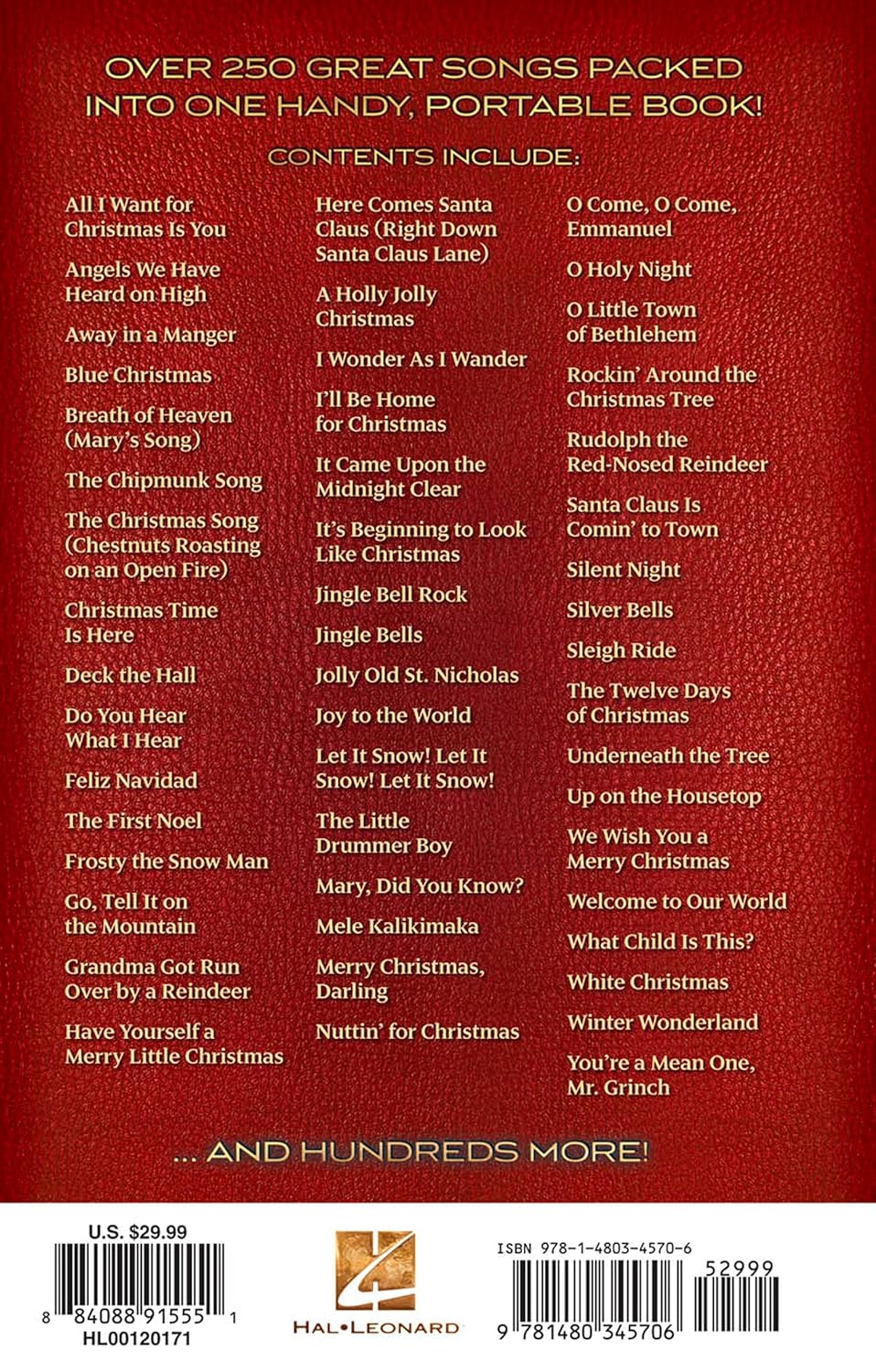 OVER 250 GREAT SONGS PACKED INTO ONE HANDY, PORTABLE BOOK!

CONTENTS INCLUDE:

All I Want for Christmas Is You
Angels We Have Heard on High
Away in a Manger
Blue Christmas
Breath of Heaven (Mary's Song)
The Chipmunk Song
The Christmas Song (Chestnuts Roasting on an Open Fire)
Christmas Time Is Here
Deck the Hall
Do You Hear What I Hear
Feliz Navidad
The First Noel
Frosty the Snow Man
Go, Tell It on the Mountain
Grandma Got Run Over by a Reindeer
Have Yourself a Merry Little Christmas

Here Comes Santa Claus (Right Down Santa Claus Lane)
A Holly Jolly Christmas
I Wonder As I Wander
I'll Be Home for Christmas
It Came Upon the Midnight Clear
It's Beginning to Look Like Christmas
Jingle Bell Rock
Jingle Bells
Jolly Old St. Nicholas
Joy to the World
Let It Snow! Let It Snow! Let It Snow!
The Little Drummer Boy
Mary, Did You Know?
Mele Kalikimaka
Merry Christmas, Darling
Nuttin' for Christmas

O Come, O Come, Emmanuel
O Holy Night
O Little Town of Bethlehem
Rockin' Around the Christmas Tree
Rudolph the Red-Nosed Reindeer
Santa Claus Is Comin' to Town
Silent Night
Silver Bells
Sleigh Ride
The Twelve Days of Christmas
Underneath the Tree
Up on the Housetop
We Wish You a Merry Christmas
Welcome to Our World
What Child Is This?
White Christmas
Winter Wonderland
You're a Mean One, Mr. Grinch

... AND HUNDREDS MORE!

U.S. $29.99
8 84088 91555 1
HL00120171

HAL•LEONARD

ISBN 978-1-4803-4570-6
52999
9 781480 345706